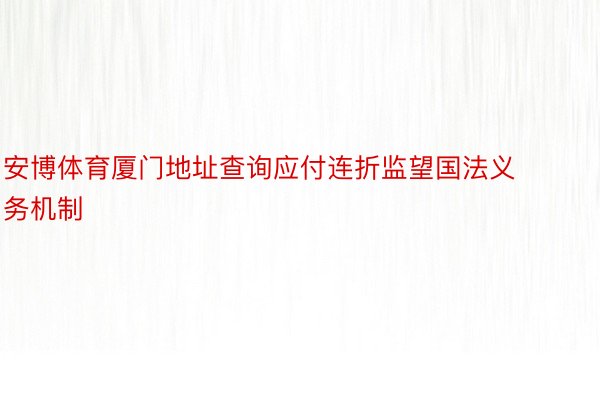 安博体育厦门地址查询应付连折监望国法义务机制